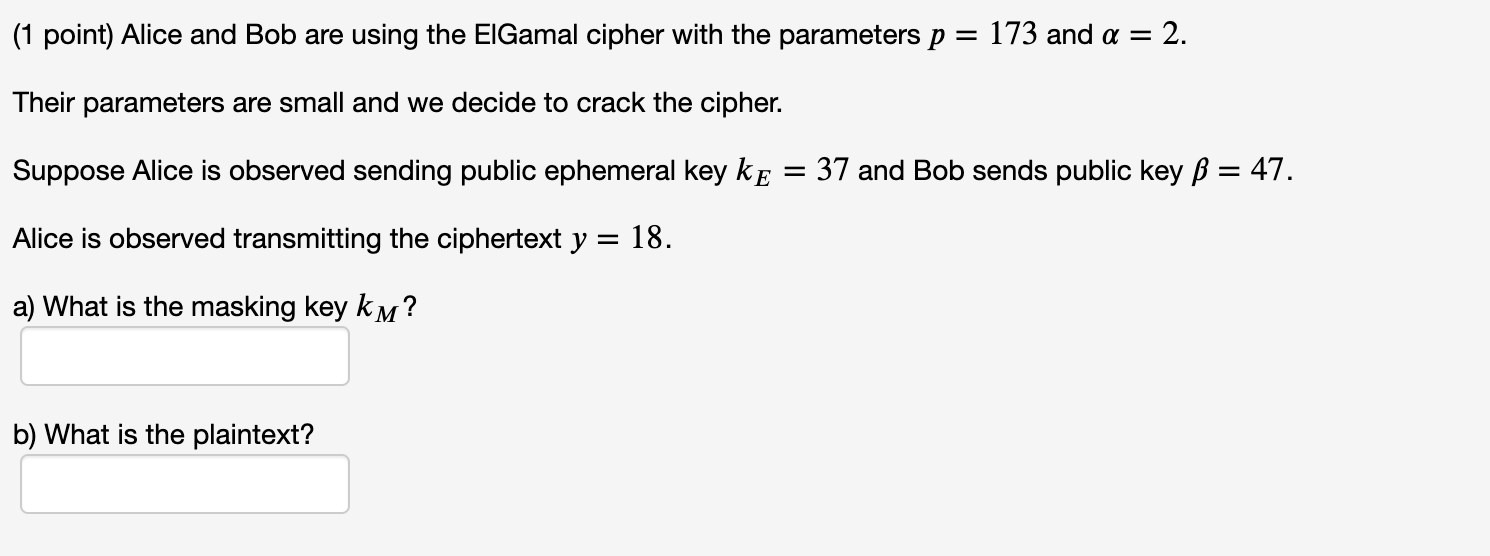 (1 point) Alice and Bob are using the ElGamal cipher with the parameters $p = 173$ and $\alpha = 2$.

Their parameters are small and we decide to crack the cipher.

Suppose Alice is observed sending public ephemeral key $k_E = 37$ and Bob sends public key $\beta = 47$.

Alice is observed transmitting the ciphertext $y = 18$.

a) What is the masking key $k_M$?

b) What is the plaintext?